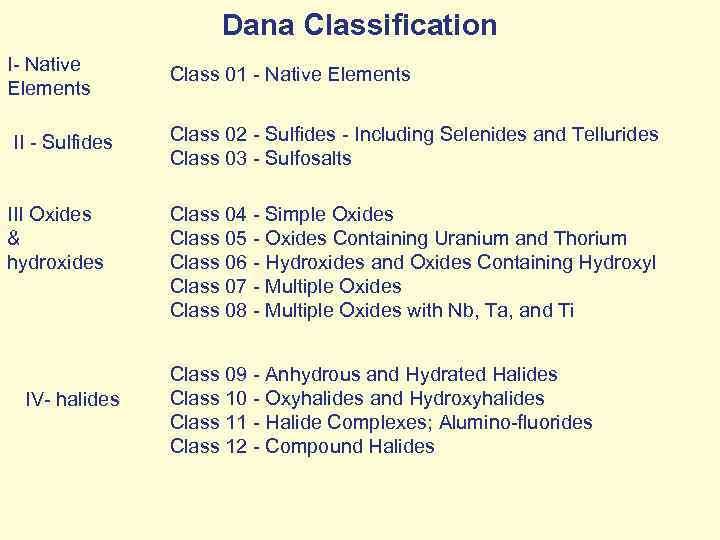 Dana Classification

I- Native Elements

Class 01 - Native Elements

II - Sulfides

Class 02 - Sulfides - Including Selenides and Tellurides
Class 03 - Sulfosalts

III Oxides & hydroxides

Class 04 - Simple Oxides
Class 05 - Oxides Containing Uranium and Thorium
Class 06 - Hydroxides and Oxides Containing Hydroxyl
Class 07 - Multiple Oxides
Class 08 - Multiple Oxides with Nb, Ta, and Ti

IV- halides

Class 09 - Anhydrous and Hydrated Halides
Class 10 - Oxyhalides and Hydroxyhalides
Class 11 - Halide Complexes; Alumino-fluorides
Class 12 - Compound Halides